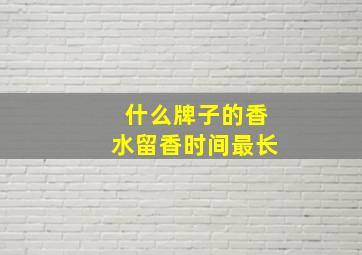 什么牌子的香水留香时间最长